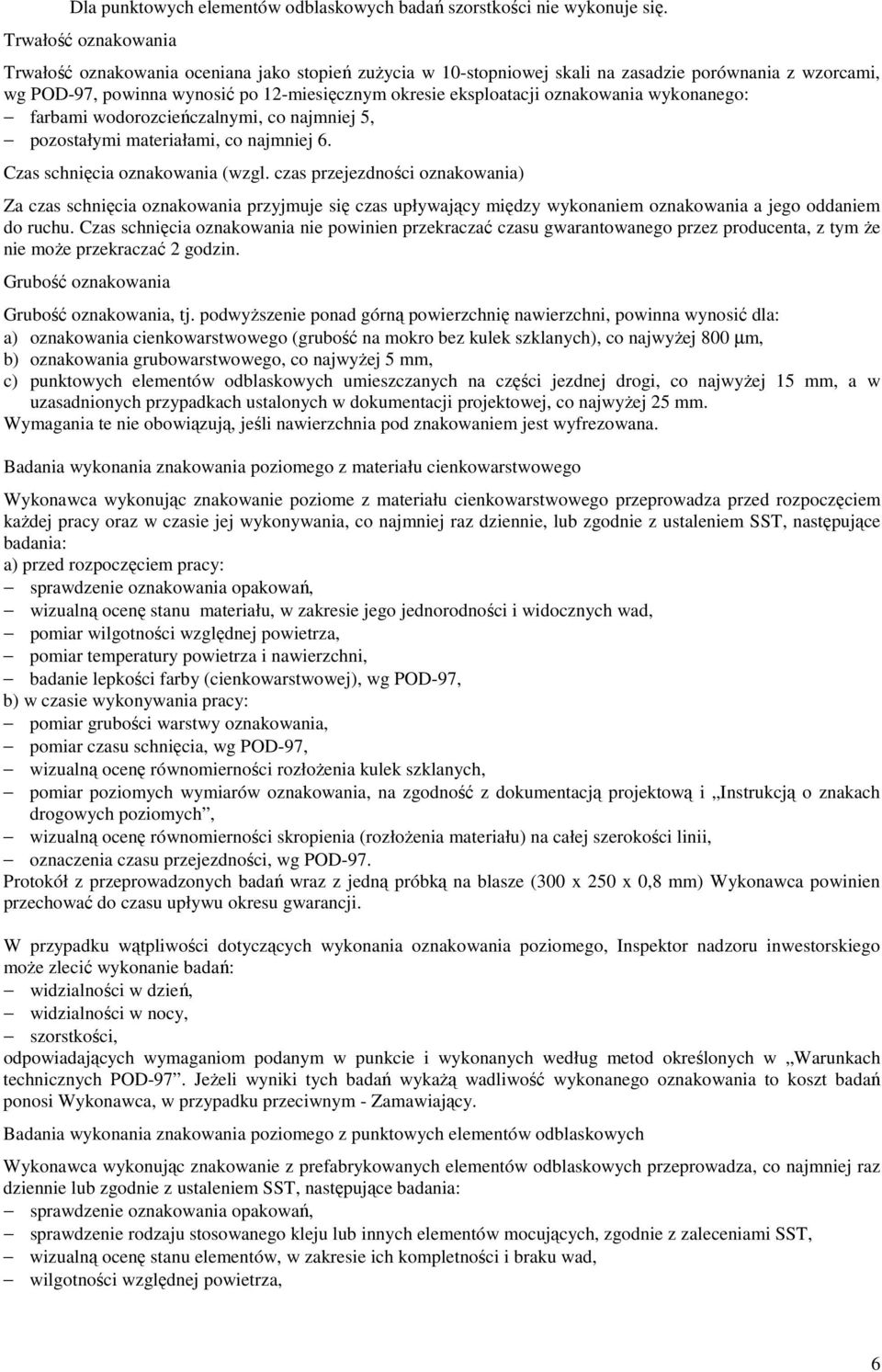 Dla punktowych elementów odblaskowych badań szorstkości nie wykonuje się.

Trwałość oznakowania

Trwałość oznakowania oceniana jako stopień zużycia w 10-stopniowej skali na zasadzie porównania z wzorcami, wg POD-97, powinna wynosić po 12-miesięcznym okresie eksploatacji oznakowania wykonanego:
– farbami wodorozcieńczalnymi, co najmniej 5,
– pozostałymi materiałami, co najmniej 6.

Czas schnięcia oznakowania (wzgl. czas przejezdności oznakowania)

Za czas schnięcia oznakowania przyjmuje się czas upływający między wykonaniem oznakowania a jego oddaniem do ruchu. Czas schnięcia oznakowania nie powinien przekraczać czasu gwarantowanego przez producenta, z tym że nie może przekraczać 2 godzin.

Grubość oznakowania

Grubość oznakowania, tj. podwyższenie ponad górną powierzchnię nawierzchni, powinna wynosić dla:
a) oznakowania cienkowarstwowego (grubość na mokro bez kulek szklanych), co najwyżej 800 μm,
b) oznakowania grubowarstwowego, co najwyżej 5 mm,
c) punktowych elementów odblaskowych umieszczanych na części jezdnej drogi, co najwyżej 15 mm, a w uzasadnionych przypadkach ustalonych w dokumentacji projektowej, co najwyżej 25 mm.
Wymagania te nie obowiązują, jeśli nawierzchnia pod znakowaniem jest wyfrezowana.

Badania wykonania znakowania poziomego z materiału cienkowarstwowego

Wykonawca wykonując znakowanie poziome z materiału cienkowarstwowego przeprowadza przed rozpoczęciem każdej pracy oraz w czasie jej wykonywania, co najmniej raz dziennie, lub zgodnie z ustaleniem SST, następujące badania:
a) przed rozpoczęciem pracy:
– sprawdzenie oznakowania opakowań,
– wizualną ocenę stanu materiału, w zakresie jego jednorodności i widocznych wad,
– pomiar wilgotności względnej powietrza,
– pomiar temperatury powietrza i nawierzchni,
– badanie lepkości farby (cienkowarstwowej), wg POD-97,
b) w czasie wykonywania pracy:
– pomiar grubości warstwy oznakowania,
– pomiar czasu schnięcia, wg POD-97,
– wizualną ocenę równomierności rozłożenia kulek szklanych,
– pomiar poziomych wymiarów oznakowania, na zgodność z dokumentacją projektową i „Instrukcją o znakach drogowych poziomych”,
– wizualną ocenę równomierności skropienia (rozłożenia materiału) na całej szerokości linii,
– oznaczenia czasu przejezdności, wg POD-97.
Protokół z przeprowadzonych badań wraz z jedną próbką na blasze (300 x 250 x 0,8 mm) Wykonawca powinien przechować do czasu upływu okresu gwarancji.

W przypadku wątpliwości dotyczących wykonania oznakowania poziomego, Inspektor nadzoru inwestorskiego może zlecić wykonanie badań:
– widzialności w dzień,
– widzialności w nocy,
– szorstkości,
odpowiadających wymaganiom podanym w punkcie i wykonanych według metod określonych w „Warunkach technicznych POD-97”. Jeżeli wyniki tych badań wykażą wadliwość wykonanego oznakowania to koszt badań ponosi Wykonawca, w przypadku przeciwnym - Zamawiający.

Badania wykonania znakowania poziomego z punktowych elementów odblaskowych

Wykonawca wykonując znakowanie z prefabrykowanych elementów odblaskowych przeprowadza, co najmniej raz dziennie lub zgodnie z ustaleniem SST, następujące badania:
– sprawdzenie oznakowania opakowań,
– sprawdzenie rodzaju stosowanego kleju lub innych elementów mocujących, zgodnie z zaleceniami SST,
– wizualną ocenę stanu elementów, w zakresie ich kompletności i braku wad,
– wilgotności względnej powietrza,

6